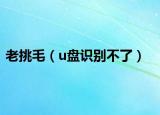 老挑毛（u盘识别不了）